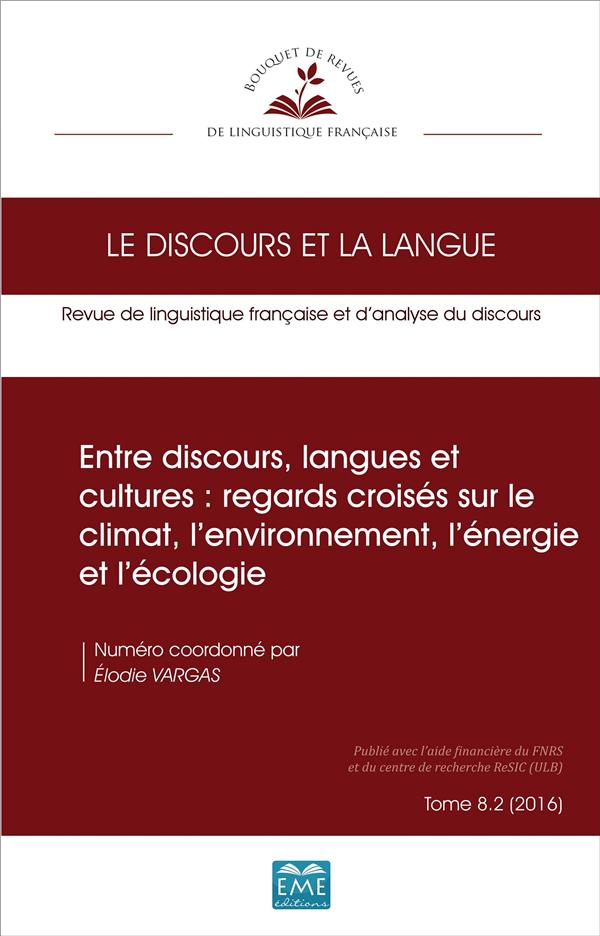 BOUQUET DE REVUES
DE LINGUISTIQUE FRANÇAISE

LE DISCOURS ET LA LANGUE

Revue de linguistique française et d'analyse du discours

Entre discours, langues et cultures : regards croisés sur le climat, l'environnement, l'énergie et l'écologie

Numéro coordonné par
Élodie VARGAS

Publié avec l'aide financière du FNRS
et du centre de recherche ReSIC (ULB)

Tome 8.2 (2016)

EME
éditions